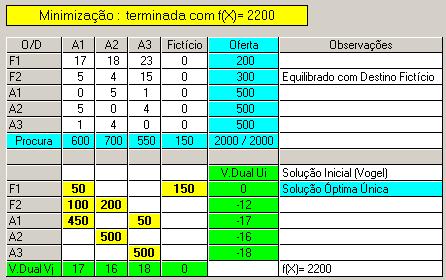 Minimização : terminada com f(X)= 2200

| O/D | A1 | A2 | A3 | Fictício | Oferta | Observações |
|---|---|---|---|---|---|---|
| F1 | 17 | 18 | 23 | 0 | 200 | |
| F2 | 5 | 4 | 15 | 0 | 300 | Equilibrado com Destino Fictício |
| A1 | 0 | 5 | 1 | 0 | 500 | |
| A2 | 5 | 0 | 4 | 0 | 500 | |
| A3 | 1 | 4 | 0 | 0 | 500 | |
| Procura | 600 | 700 | 550 | 150 | 2000 / 2000 | |
| | | | | | | |
| | | | | | V.Dual Ui | Solução Inicial (Vogel) |
| F1 | 50 | | | 150 | 0 | Solução Óptima Única |
| F2 | 100 | 200 | | | -12 | |
| A1 | 450 | | 50 | | -17 | |
| A2 | | 500 | | | -16 | |
| A3 | | | 500 | | -18 | |
| V.Dual Vj | 17 | 16 | 18 | 0 | | f(X)= 2200 |